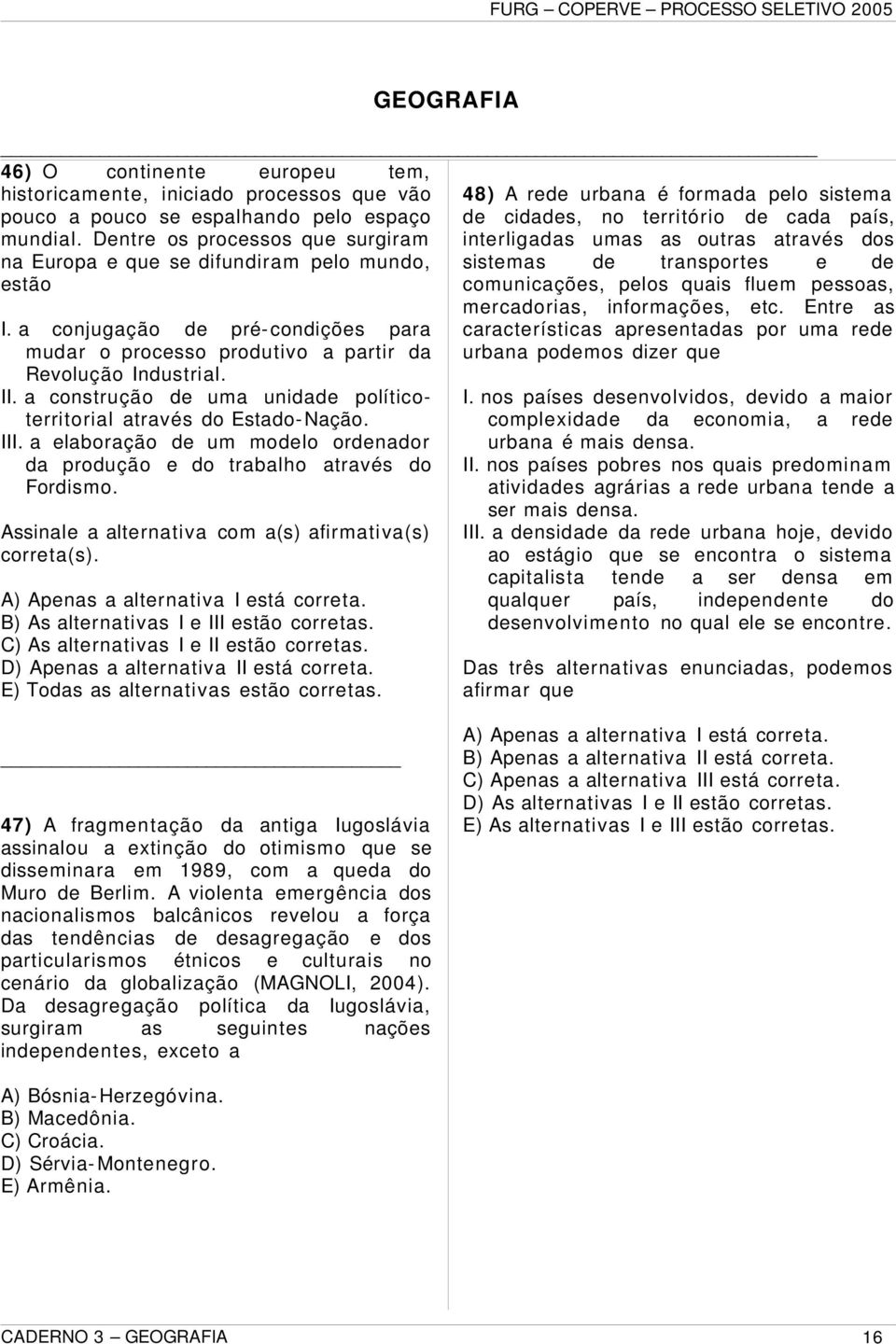 FURG – COPERVE – PROCESSO SELETIVO 2005

GEOGRAFIA

46) O continente europeu tem, historicamente, iniciado processos que vão pouco a pouco se espalhando pelo espaço mundial. Dentre os processos que surgiram na Europa e que se difundiram pelo mundo, estão

I. a conjugação de pré-condições para mudar o processo produtivo a partir da Revolução Industrial.
II. a construção de uma unidade político-territorial através do Estado-Nação.
III. a elaboração de um modelo ordenador da produção e do trabalho através do Fordismo.

Assinale a alternativa com a(s) afirmativa(s) correta(s).

A) Apenas a alternativa I está correta.
B) As alternativas I e III estão corretas.
C) As alternativas I e II estão corretas.
D) Apenas a alternativa II está correta.
E) Todas as alternativas estão corretas.

47) A fragmentação da antiga Iugoslávia assinalou a extinção do otimismo que se disseminara em 1989, com a queda do Muro de Berlim. A violenta emergência dos nacionalismos balcânicos revelou a força das tendências de desagregação e dos particularismos étnicos e culturais no cenário da globalização (MAGNOLI, 2004). Da desagregação política da Iugoslávia, surgiram as seguintes nações independentes, exceto a

A) Bósnia-Herzegóvina.
B) Macedônia.
C) Croácia.
D) Sérvia-Montenegro.
E) Armênia.

48) A rede urbana é formada pelo sistema de cidades, no território de cada país, interligadas umas as outras através dos sistemas de transportes e de comunicações, pelos quais fluem pessoas, mercadorias, informações, etc. Entre as características apresentadas por uma rede urbana podemos dizer que

I. nos países desenvolvidos, devido a maior complexidade da economia, a rede urbana é mais densa.
II. nos países pobres nos quais predominam atividades agrárias a rede urbana tende a ser mais densa.
III. a densidade da rede urbana hoje, devido ao estágio que se encontra o sistema capitalista tende a ser densa em qualquer país, independente do desenvolvimento no qual ele se encontre.

Das três alternativas enunciadas, podemos afirmar que

A) Apenas a alternativa I está correta.
B) Apenas a alternativa II está correta.
C) Apenas a alternativa III está correta.
D) As alternativas I e II estão corretas.
E) As alternativas I e III estão corretas.

CADERNO 3 – GEOGRAFIA 16